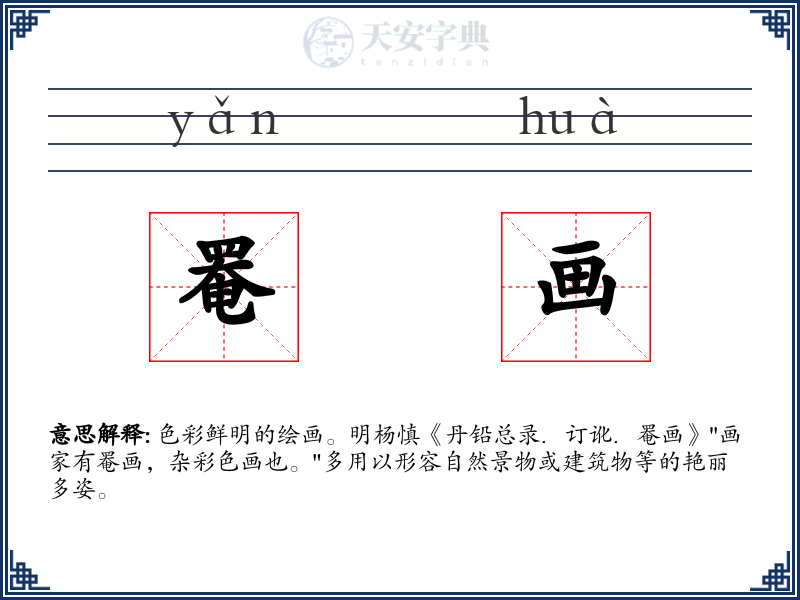 天安字典
tanzidian

yǎn huà

罨 画

意思解释: 色彩鲜明的绘画。明杨慎《丹铅总录. 订讹. 罨画》"画家有罨画，杂彩色画也。"多用以形容自然景物或建筑物等的艳丽多姿。